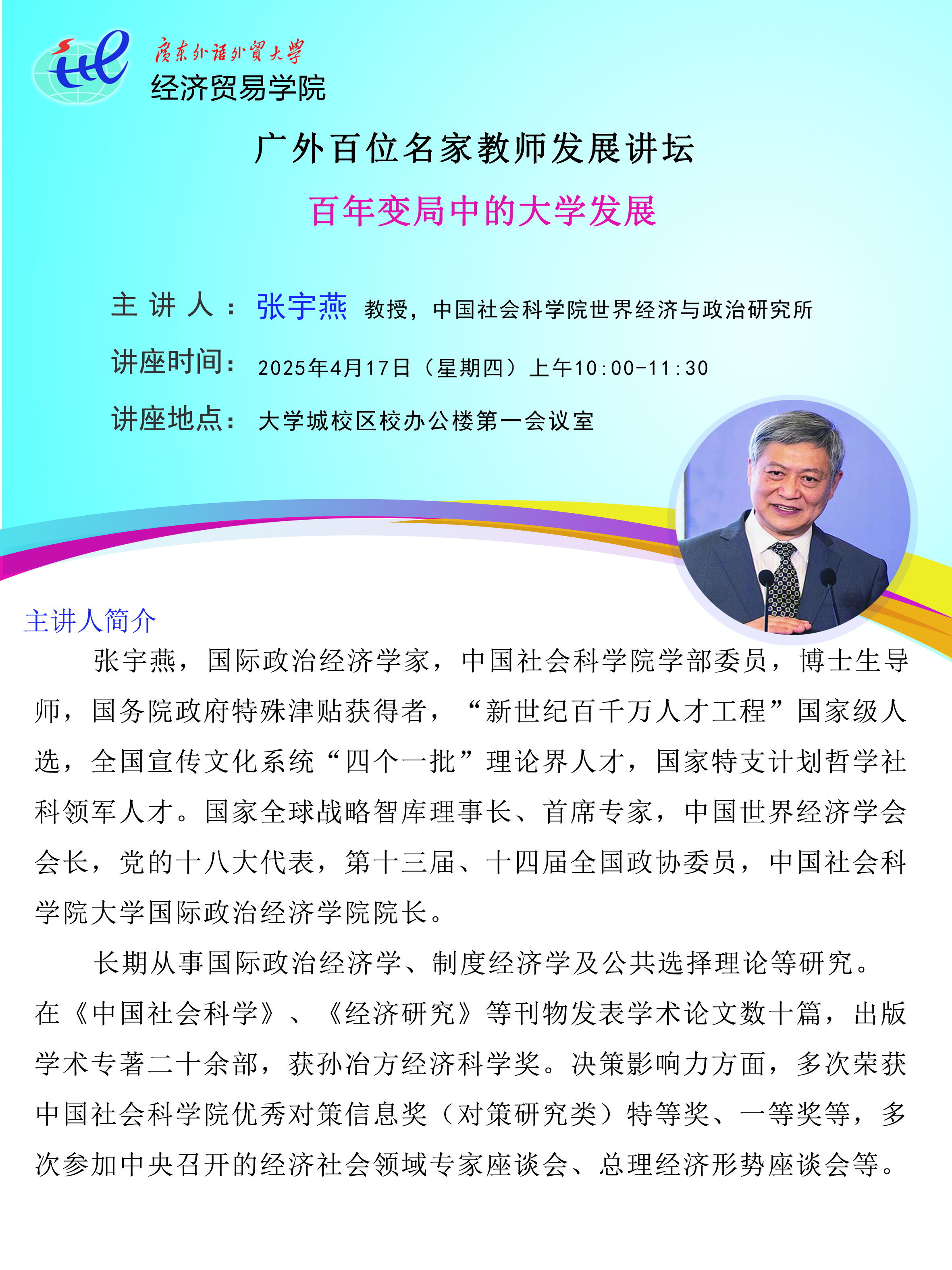 廣東外語外貿大學
经济贸易学院

广外百位名家教师发展讲坛

百年变局中的大学发展

主 讲 人： 张宇燕 教授，中国社会科学院世界经济与政治研究所

讲座时间： 2025年4月17日（星期四）上午10:00-11:30

讲座地点： 大学城校区校办公楼第一会议室

主讲人简介

张宇燕，国际政治经济学家，中国社会科学院学部委员，博士生导师，国务院政府特殊津贴获得者，“新世纪百千万人才工程”国家级人选，全国宣传文化系统“四个一批”理论界人才，国家特支计划哲学社科领军人才。国家全球战略智库理事长、首席专家，中国世界经济学会会长，党的十八大代表，第十三届、十四届全国政协委员，中国社会科学院大学国际政治经济学院院长。

长期从事国际政治经济学、制度经济学及公共选择理论等研究。在《中国社会科学》、《经济研究》等刊物发表学术论文数十篇，出版学术专著二十余部，获孙冶方经济科学奖。决策影响力方面，多次荣获中国社会科学院优秀对策信息奖（对策研究类）特等奖、一等奖等，多次参加中央召开的经济社会领域专家座谈会、总理经济形势座谈会等。